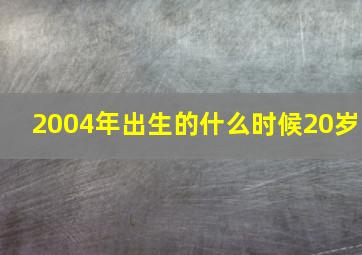 2004年出生的什么时候20岁